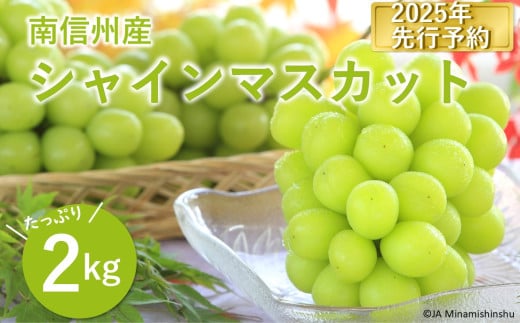 南信州産

シャインマスカット

2025年
先行予約

たっぷり

2kg

©JA Minamishinshu